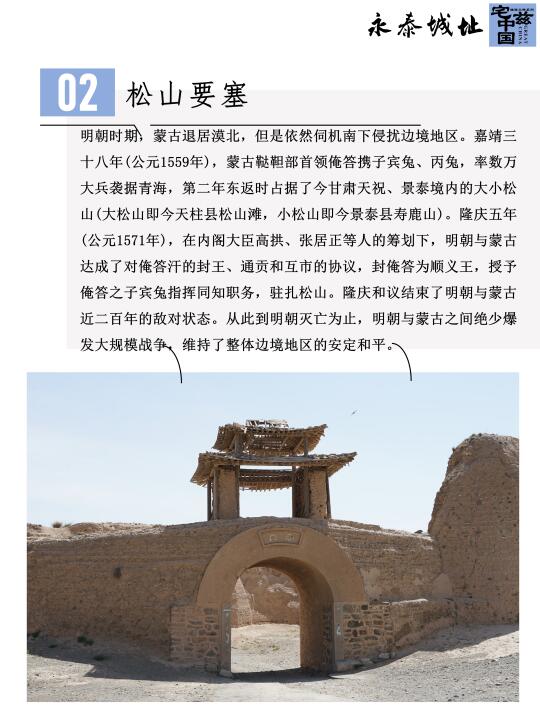 永泰城址 宅兹中国

02 松山要塞

明朝时期，蒙古退居漠北，但是依然伺机南下侵扰边境地区。嘉靖三十八年(公元1559年)，蒙古鞑靼部首领俺答携子宾兔、丙兔，率数万大兵袭据青海，第二年东返时占据了今甘肃天祝、景泰境内的大小松山(大松山即今天柱县松山滩，小松山即今景泰县寿鹿山)。隆庆五年(公元1571年)，在内阁大臣高拱、张居正等人的筹划下，明朝与蒙古达成了对俺答汗的封王、通贡和互市的协议，封俺答为顺义王，授予俺答之子宾兔指挥同知职务，驻扎松山。隆庆和议结束了明朝与蒙古近二百年的敌对状态。从此到明朝灭亡为止，明朝与蒙古之间绝少爆发大规模战争，维持了整体边境地区的安定和平。